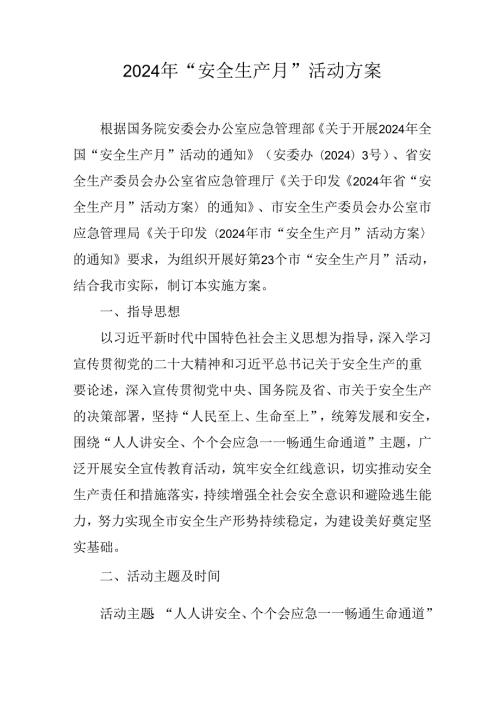 2024年“安全生产月”活动方案

根据国务院安委会办公室应急管理部《关于开展2024年全国“安全生产月”活动的通知》（安委办〔2024〕3号）、省安全生产委员会办公室省应急管理厅《关于印发《2024年省“安全生产月”活动方案〉的通知》、市安全生产委员会办公室市应急管理局《关于印发〈2024年市“安全生产月”活动方案〉的通知》要求，为组织开展好第23个市“安全生产月”活动，结合我市实际，制订本实施方案。

一、指导思想

以习近平新时代中国特色社会主义思想为指导，深入学习宣传贯彻党的二十大精神和习近平总书记关于安全生产的重要论述，深入宣传贯彻党中央、国务院及省、市关于安全生产的决策部署，坚持“人民至上、生命至上”，统筹发展和安全，围绕“人人讲安全、个个会应急一一畅通生命通道”主题，广泛开展安全宣传教育活动，筑牢安全红线意识，切实推动安全生产责任和措施落实，持续增强全社会安全意识和避险逃生能力，努力实现全市安全生产形势持续稳定，为建设美好奠定坚实基础。

二、活动主题及时间

活动主题 “人人讲安全、个个会应急一一畅通生命通道”